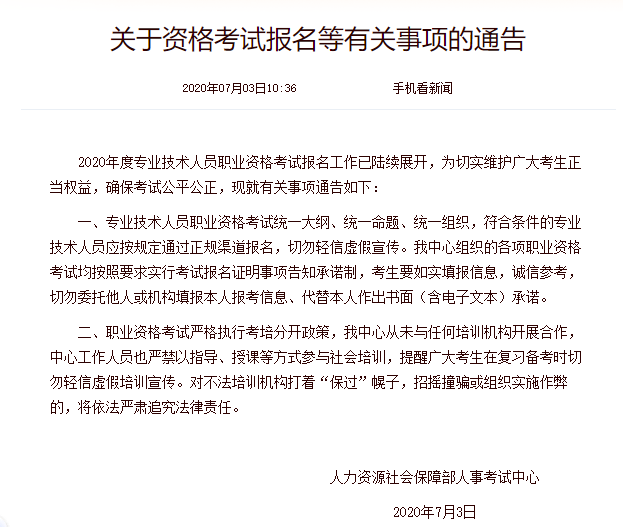 关于资格考试报名等有关事项的通告

2020年07月03日10:36　　手机看新闻

2020年度专业技术人员职业资格考试报名工作已陆续展开，为切实维护广大考生正当权益，确保考试公平公正，现就有关事项通告如下：

一、专业技术人员职业资格考试统一大纲、统一命题、统一组织，符合条件的专业技术人员应按规定通过正规渠道报名，切勿轻信虚假宣传。我中心组织的各项职业资格考试均按照要求实行考试报名证明事项告知承诺制，考生要如实填报信息，诚信参考，切勿委托他人或机构填报本人报考信息、代替本人作出书面（含电子文本）承诺。

二、职业资格考试严格执行考培分开政策，我中心从未与任何培训机构开展合作，中心工作人员也严禁以指导、授课等方式参与社会培训，提醒广大考生在复习备考时切勿轻信虚假培训宣传。对不法培训机构打着“保过”幌子，招摇撞骗或组织实施作弊的，将依法严肃追究法律责任。

人力资源社会保障部人事考试中心

2020年7月3日